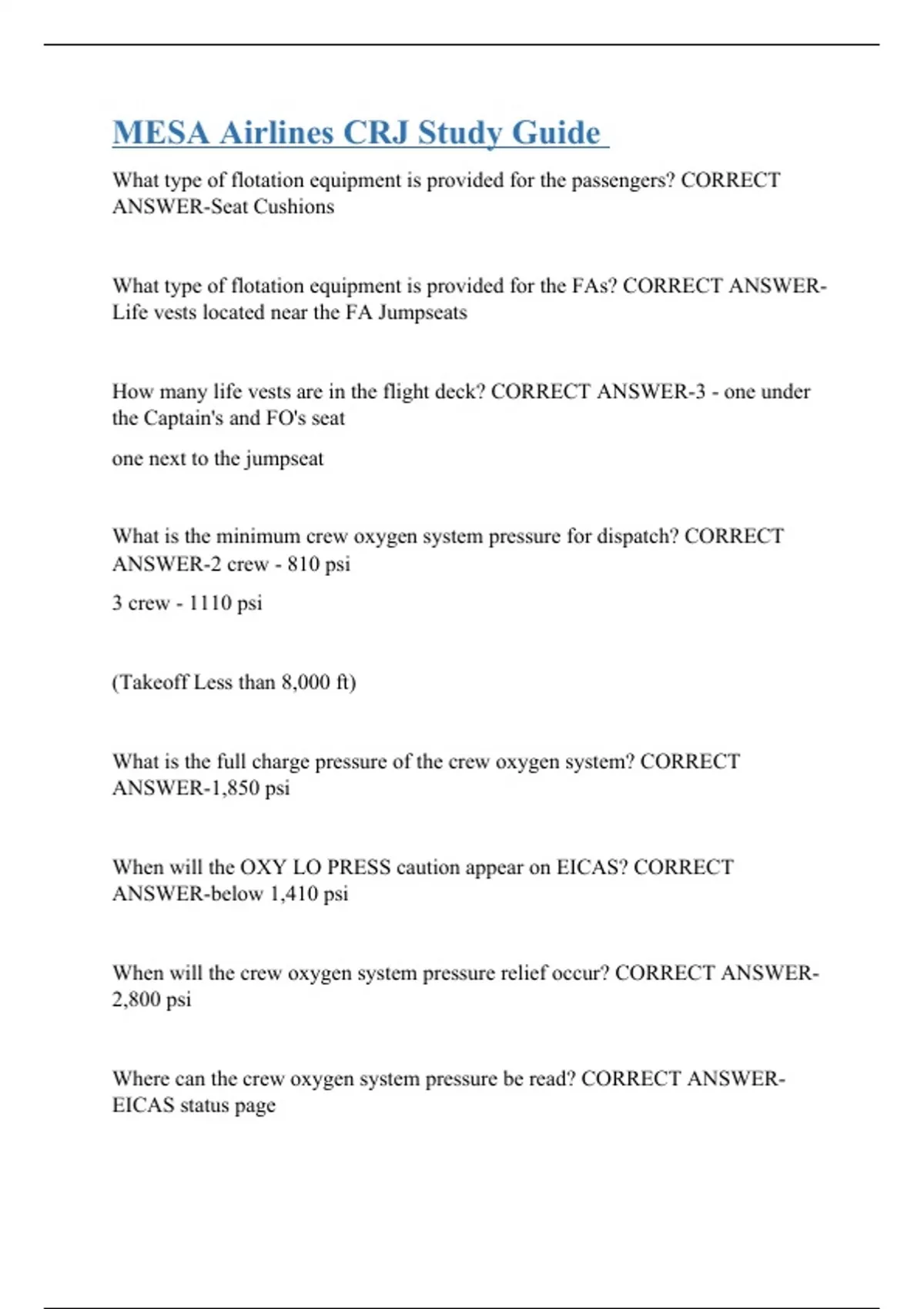 MESA Airlines CRJ Study Guide

What type of flotation equipment is provided for the passengers? CORRECT ANSWER-Seat Cushions

What type of flotation equipment is provided for the FAs? CORRECT ANSWER-Life vests located near the FA Jumpseats

How many life vests are in the flight deck? CORRECT ANSWER-3 - one under the Captain's and FO's seat

one next to the jumpseat

What is the minimum crew oxygen system pressure for dispatch? CORRECT ANSWER-2 crew - 810 psi

3 crew - 1110 psi

(Takeoff Less than 8,000 ft)

What is the full charge pressure of the crew oxygen system? CORRECT ANSWER-1,850 psi

When will the OXY LO PRESS caution appear on EICAS? CORRECT ANSWER-below 1,410 psi

When will the crew oxygen system pressure relief occur? CORRECT ANSWER-2,800 psi

Where can the crew oxygen system pressure be read? CORRECT ANSWER-EICAS status page